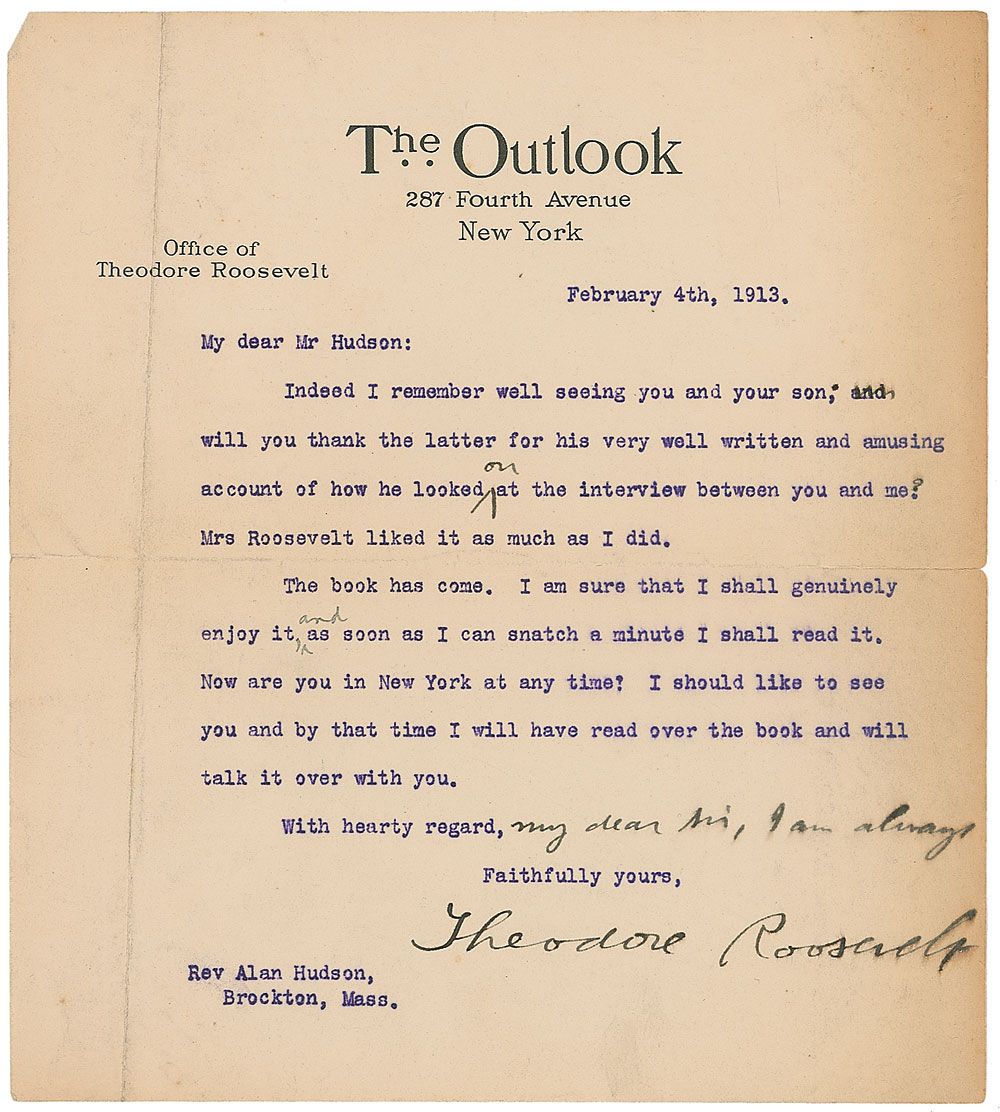 The Outlook
287 Fourth Avenue
New York

Office of
Theodore Roosevelt

February 4th, 1913.

My dear Mr Hudson:

Indeed I remember well seeing you and your son; and will you thank the latter for his very well written and amusing account of how he looked on at the interview between you and me? Mrs Roosevelt liked it as much as I did.

The book has come. I am sure that I shall genuinely enjoy it, and as soon as I can snatch a minute I shall read it. Now are you in New York at any time? I should like to see you and by that time I will have read over the book and will talk it over with you.

With hearty regard, my dear Sir, I am always

Faithfully yours,

Theodore Roosevelt

Rev Alan Hudson,
Brockton, Mass.